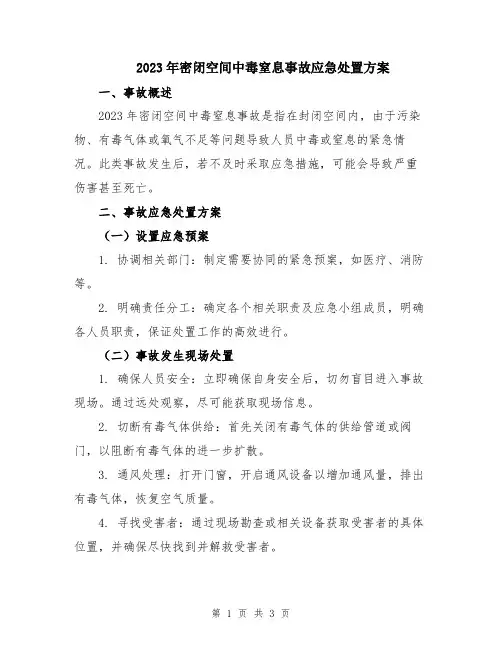 2023年密闭空间中毒窒息事故应急处置方案

一、事故概述

2023年密闭空间中毒窒息事故是指在封闭空间内，由于污染物、有毒气体或氧气不足等问题导致人员中毒或窒息的紧急情况。此类事故发生后，若不及时采取应急措施，可能会导致严重伤害甚至死亡。

二、事故应急处置方案

（一）设置应急预案

1. 协调相关部门：制定需要协同的紧急预案，如医疗、消防等。

2. 明确责任分工：确定各个相关职责及应急小组成员，明确各人员职责，保证处置工作的高效进行。

（二）事故发生现场处置

1. 确保人员安全：立即确保自身安全后，切勿盲目进入事故现场。通过远处观察，尽可能获取现场信息。

2. 切断有毒气体供给：首先关闭有毒气体的供给管道或阀门，以阻断有毒气体的进一步扩散。

3. 通风处理：打开门窗，开启通风设备以增加通风量，排出有毒气体，恢复空气质量。

4. 寻找受害者：通过现场勘查或相关设备获取受害者的具体位置，并确保尽快找到并解救受害者。

第 1 页 共 3 页